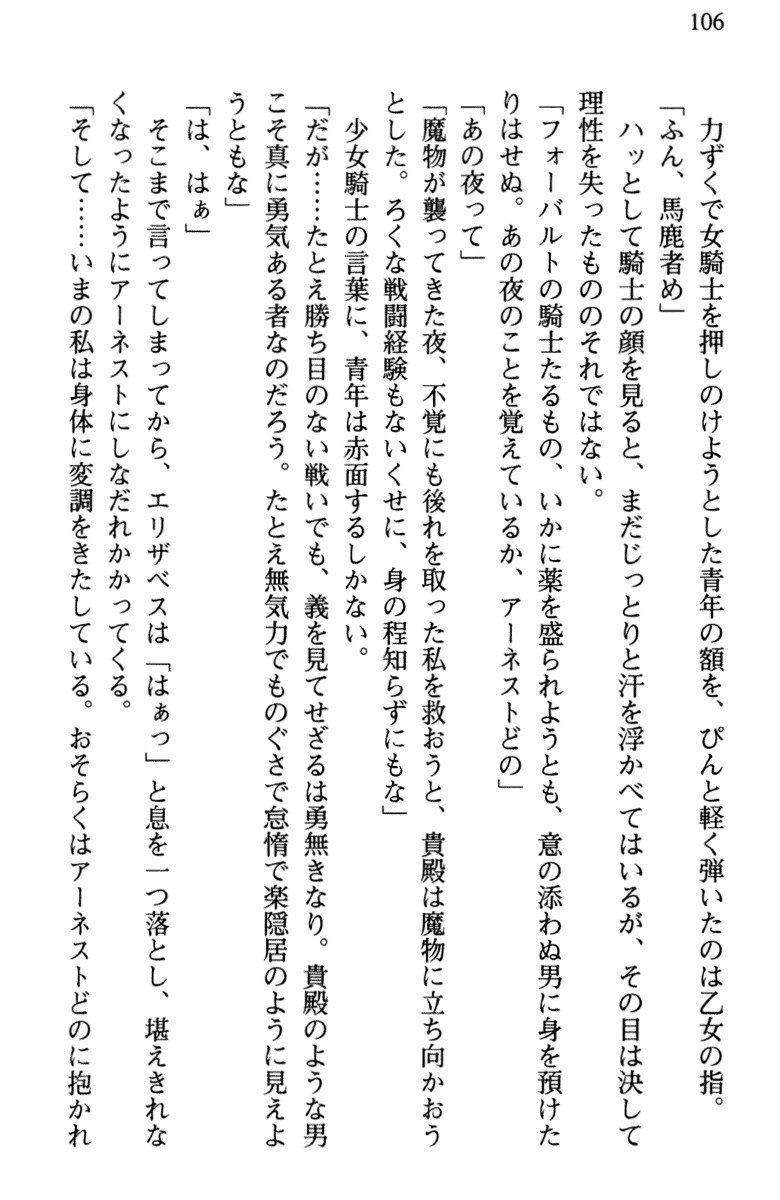 106

力ずくで女騎士を押しのけようとした青年の額を、ぴんと軽く弾いたのは乙女の指。

「ふん、馬鹿者め」

ハッとして騎士の顔を見ると、まだじっとりと汗を浮かべてはいるが、その目は決して理性を失ったもののそれではない。

「フォーバルトの騎士たるもの、いかに薬を盛られようとも、意の添わぬ男に身を預けたりはせぬ。あの夜のことを覚えているか、アーネストどの」

「あの夜って」

「魔物が襲ってきた夜、不覚にも後れを取った私を救おうと、貴殿は魔物に立ち向かおうとした。ろくな戦闘経験もないくせに、身の程知らずにもな」

少女騎士の言葉に、青年は赤面するしかない。

「だが……たとえ勝ち目のない戦いでも、義を見てせざるは勇無きなり。貴殿のような男こそ真に勇気ある者なのだろう。たとえ無気力でものぐさで怠惰で楽隠居のように見えようともな」

「は、はぁ」

そこまで言ってしまってから、エリザベスは「はぁっ」と息を一つ落とし、堪えきれなくなったようにアーネストにしなだれかかってくる。

「そして……いまの私は身体に変調をきたしている。おそらくはアーネストどのに抱かれ